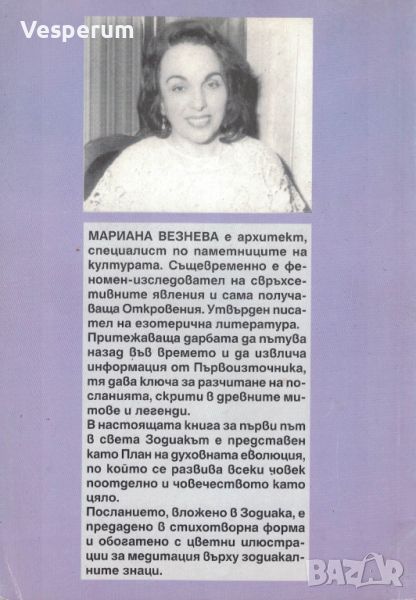 Vesperum

МАРИАНА ВЕЗНЕВА е архитект, специалист по паметниците на културата. Същевременно е феномен-изследовател на свръхсетивните явления и сама получаваща Откровения. Утвърден писател на езотерична литература.
Притежаваща дарбата да пътува назад във времето и да извлича информация от Първоизточника, тя дава ключа за разчитане на посланията, скрити в древните митове и легенди.
В настоящата книга за първи път в света Зодиакът е представен като План на духовната еволюция, по който се развива всеки човек поотделно и човечеството като цяло.
Посланието, вложено в Зодиака, е предадено в стихотворна форма и обогатено с цветни илюстрации за медитация върху зодиакалните знаци.

BAZAR